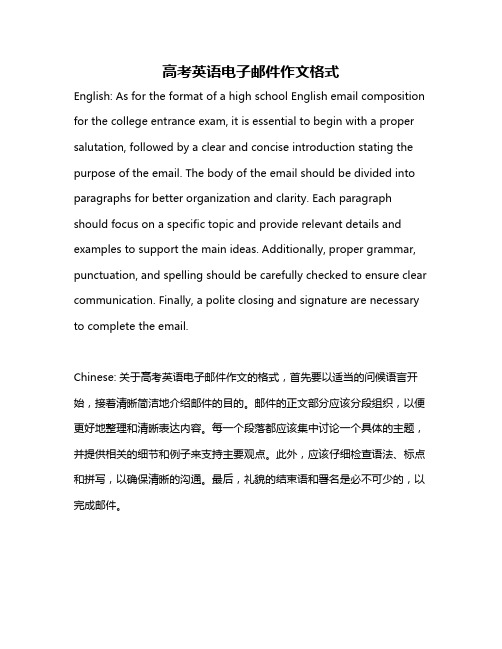 高考英语电子邮件作文格式

English: As for the format of a high school English email composition for the college entrance exam, it is essential to begin with a proper salutation, followed by a clear and concise introduction stating the purpose of the email. The body of the email should be divided into paragraphs for better organization and clarity. Each paragraph should focus on a specific topic and provide relevant details and examples to support the main ideas. Additionally, proper grammar, punctuation, and spelling should be carefully checked to ensure clear communication. Finally, a polite closing and signature are necessary to complete the email.

Chinese: 关于高考英语电子邮件作文的格式，首先要以适当的问候语言开始，接着清晰简洁地介绍邮件的目的。邮件的正文部分应该分段组织，以便更好地整理和清晰表达内容。每一个段落都应该集中讨论一个具体的主题，并提供相关的细节和例子来支持主要观点。此外，应该仔细检查语法、标点和拼写，以确保清晰的沟通。最后，礼貌的结束语和署名是必不可少的，以完成邮件。